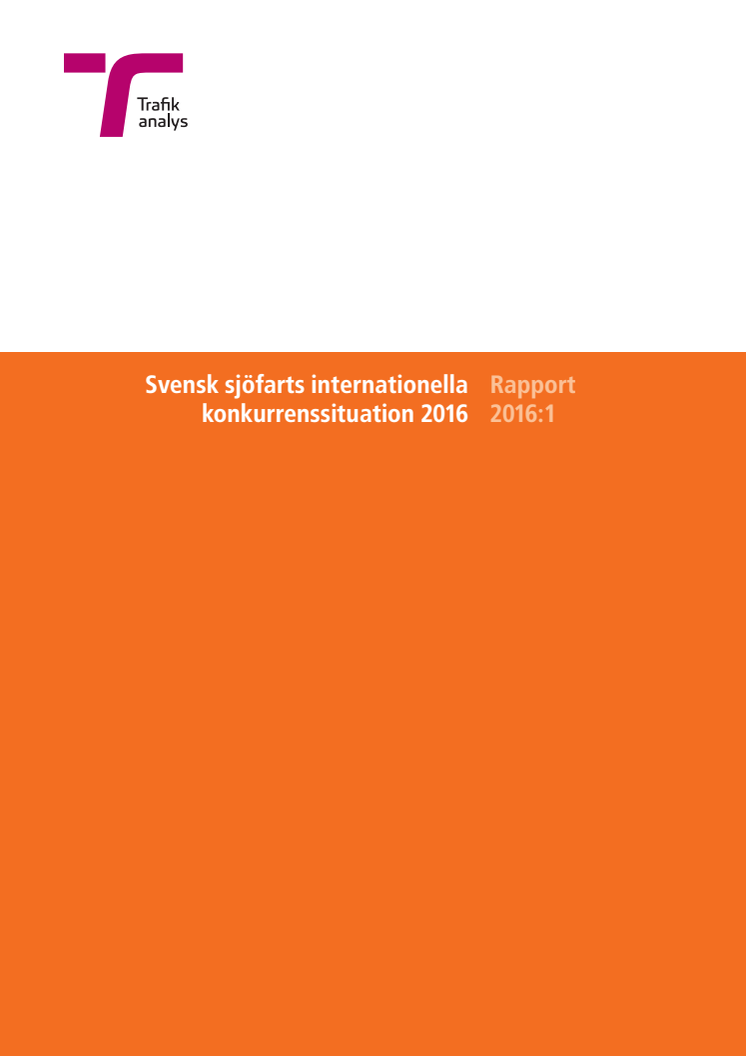 Trafik
analys

Svensk sjöfarts internationella
konkurrenssituation 2016

Rapport
2016:1